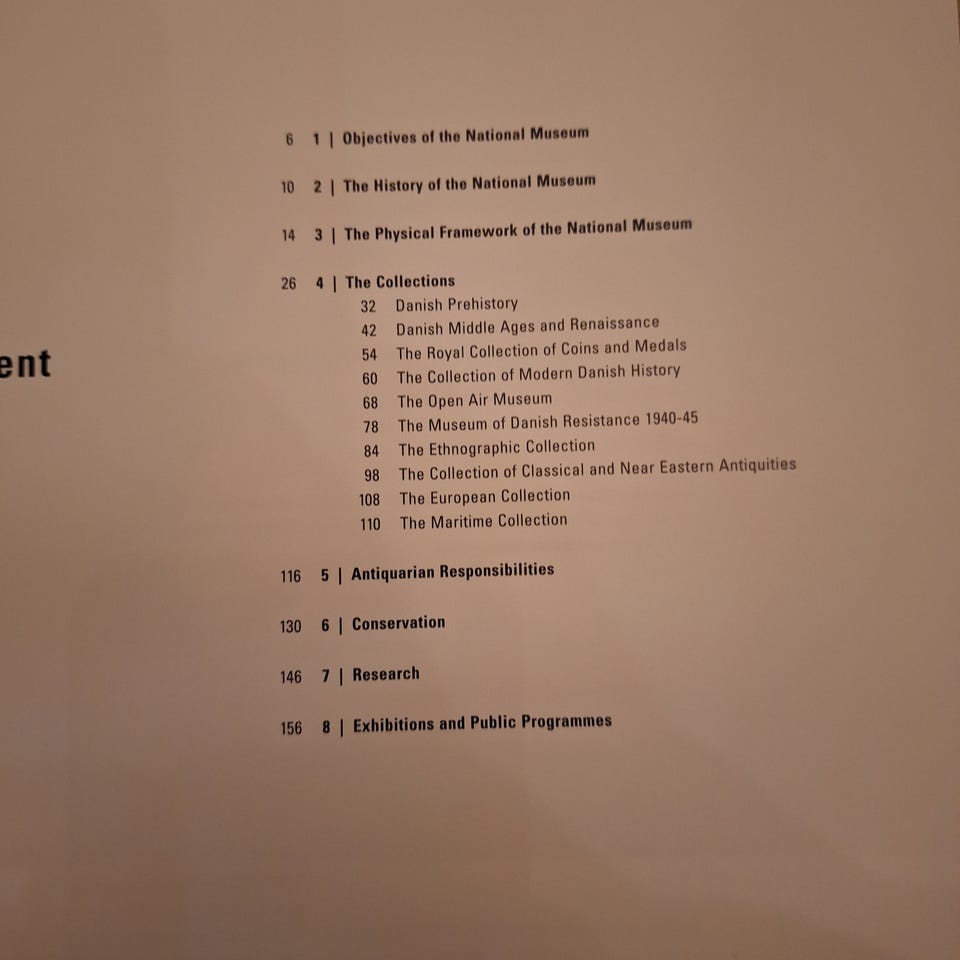 ent

6 1 | Objectives of the National Museum

10 2 | The History of the National Museum

14 3 | The Physical Framework of the National Museum

26 4 | The Collections
32 Danish Prehistory
42 Danish Middle Ages and Renaissance
54 The Royal Collection of Coins and Medals
60 The Collection of Modern Danish History
68 The Open Air Museum
78 The Museum of Danish Resistance 1940-45
84 The Ethnographic Collection
98 The Collection of Classical and Near Eastern Antiquities
108 The European Collection
110 The Maritime Collection

116 5 | Antiquarian Responsibilities

130 6 | Conservation

146 7 | Research

156 8 | Exhibitions and Public Programmes